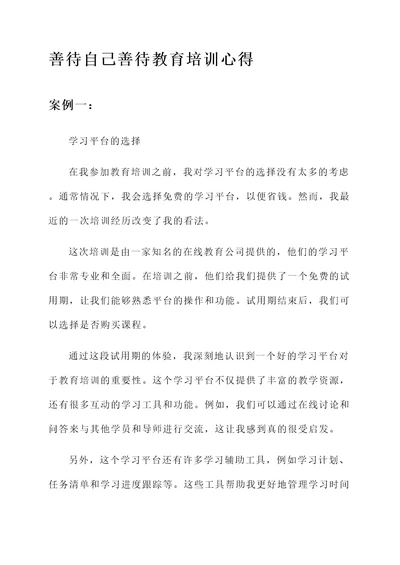 善待自己善待教育培训心得

案例一：

学习平台的选择

在我参加教育培训之前，我对学习平台的选择没有太多的考虑。通常情况下，我会选择免费的学习平台，以便省钱。然而，我最近的一次培训经历改变了我的看法。

这次培训是由一家知名的在线教育公司提供的，他们的学习平台非常专业和全面。在培训之前，他们给我们提供了一个免费的试用期，让我们能够熟悉平台的操作和功能。试用期结束后，我们可以选择是否购买课程。

通过这段试用期的体验，我深刻地认识到一个好的学习平台对于教育培训的重要性。这个学习平台不仅提供了丰富的教学资源，还有很多互动的学习工具和功能。例如，我们可以通过在线讨论和问答来与其他学员和导师进行交流，这让我感到真的很受启发。

另外，这个学习平台还有许多学习辅助工具，例如学习计划、任务清单和学习进度跟踪等。这些工具帮助我更好地管理学习时间